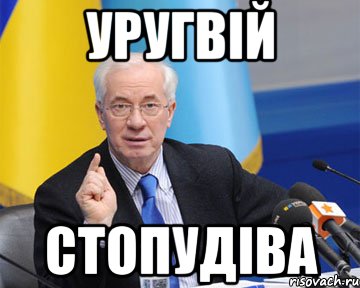 УРУГВІЙ

СТОПУДІВА

risovach.ru